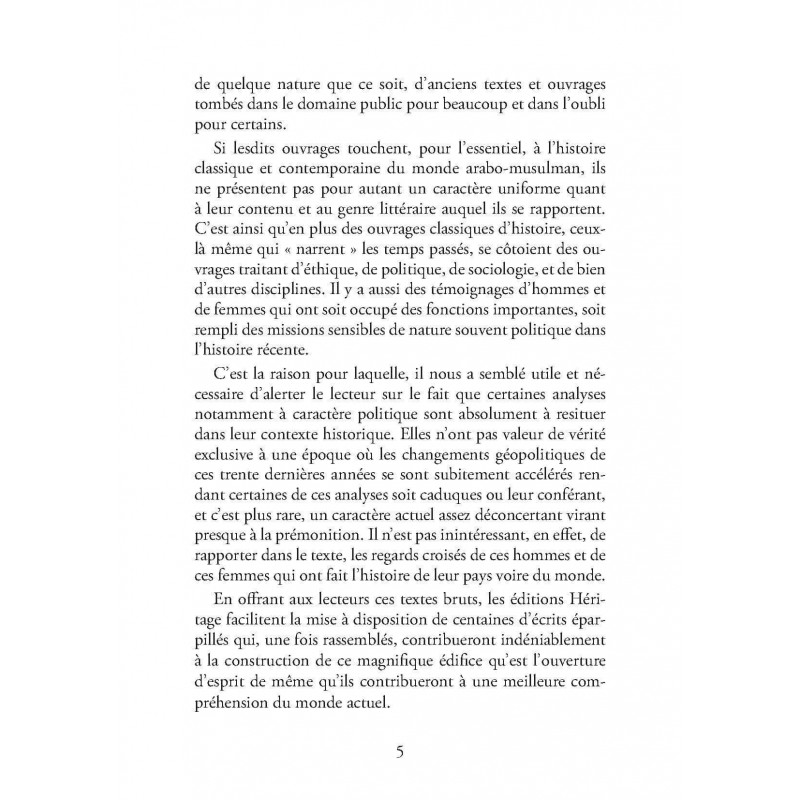 de quelque nature que ce soit, d'anciens textes et ouvrages tombés dans le domaine public pour beaucoup et dans l'oubli pour certains.

Si lesdits ouvrages touchent, pour l'essentiel, à l'histoire classique et contemporaine du monde arabo-musulman, ils ne présentent pas pour autant un caractère uniforme quant à leur contenu et au genre littéraire auquel ils se rapportent. C'est ainsi qu'en plus des ouvrages classiques d'histoire, ceux-là même qui « narrent » les temps passés, se côtoient des ouvrages traitant d'éthique, de politique, de sociologie, et de bien d'autres disciplines. Il y a aussi des témoignages d'hommes et de femmes qui ont soit occupé des fonctions importantes, soit rempli des missions sensibles de nature souvent politique dans l'histoire récente.

C'est la raison pour laquelle, il nous a semblé utile et nécessaire d'alerter le lecteur sur le fait que certaines analyses notamment à caractère politique sont absolument à resituer dans leur contexte historique. Elles n'ont pas valeur de vérité exclusive à une époque où les changements géopolitiques de ces trente dernières années se sont subitement accélérés rendant certaines de ces analyses soit caduques ou leur conférant, et c'est plus rare, un caractère actuel assez déconcertant virant presque à la prémonition. Il n'est pas inintéressant, en effet, de rapporter dans le texte, les regards croisés de ces hommes et de ces femmes qui ont fait l'histoire de leur pays voire du monde.

En offrant aux lecteurs ces textes bruts, les éditions Héritage facilitent la mise à disposition de centaines d'écrits éparpillés qui, une fois rassemblés, contribueront indéniablement à la construction de ce magnifique édifice qu'est l'ouverture d'esprit de même qu'ils contribueront à une meilleure compréhension du monde actuel.

5